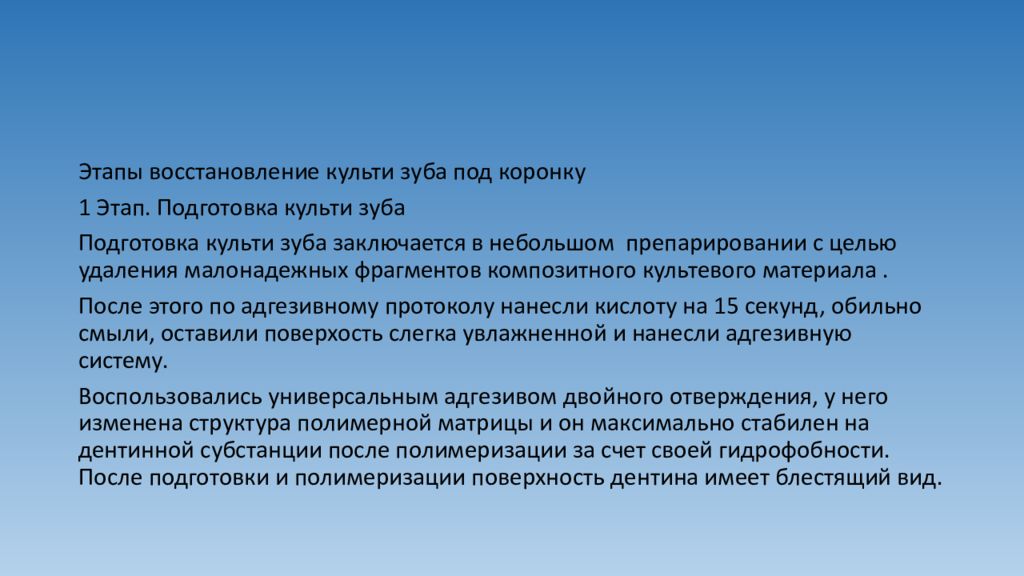 Этапы восстановление культи зуба под коронку

1 Этап. Подготовка культи зуба

Подготовка культи зуба заключается в небольшом препарировании с целью удаления малонадежных фрагментов композитного культевого материала .

После этого по адгезивному протоколу нанесли кислоту на 15 секунд, обильно смыли, оставили поверхость слегка увлажненной и нанесли адгезивную систему.

Воспользовались универсальным адгезивом двойного отверждения, у него изменена структура полимерной матрицы и он максимально стабилен на дентинной субстанции после полимеризации за счет своей гидрофобности. После подготовки и полимеризации поверхность дентина имеет блестящий вид.